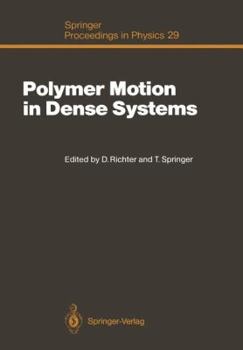 Springer
Proceedings in Physics 29

Polymer Motion in Dense Systems

Edited by D. Richter and T. Springer

Springer-Verlag